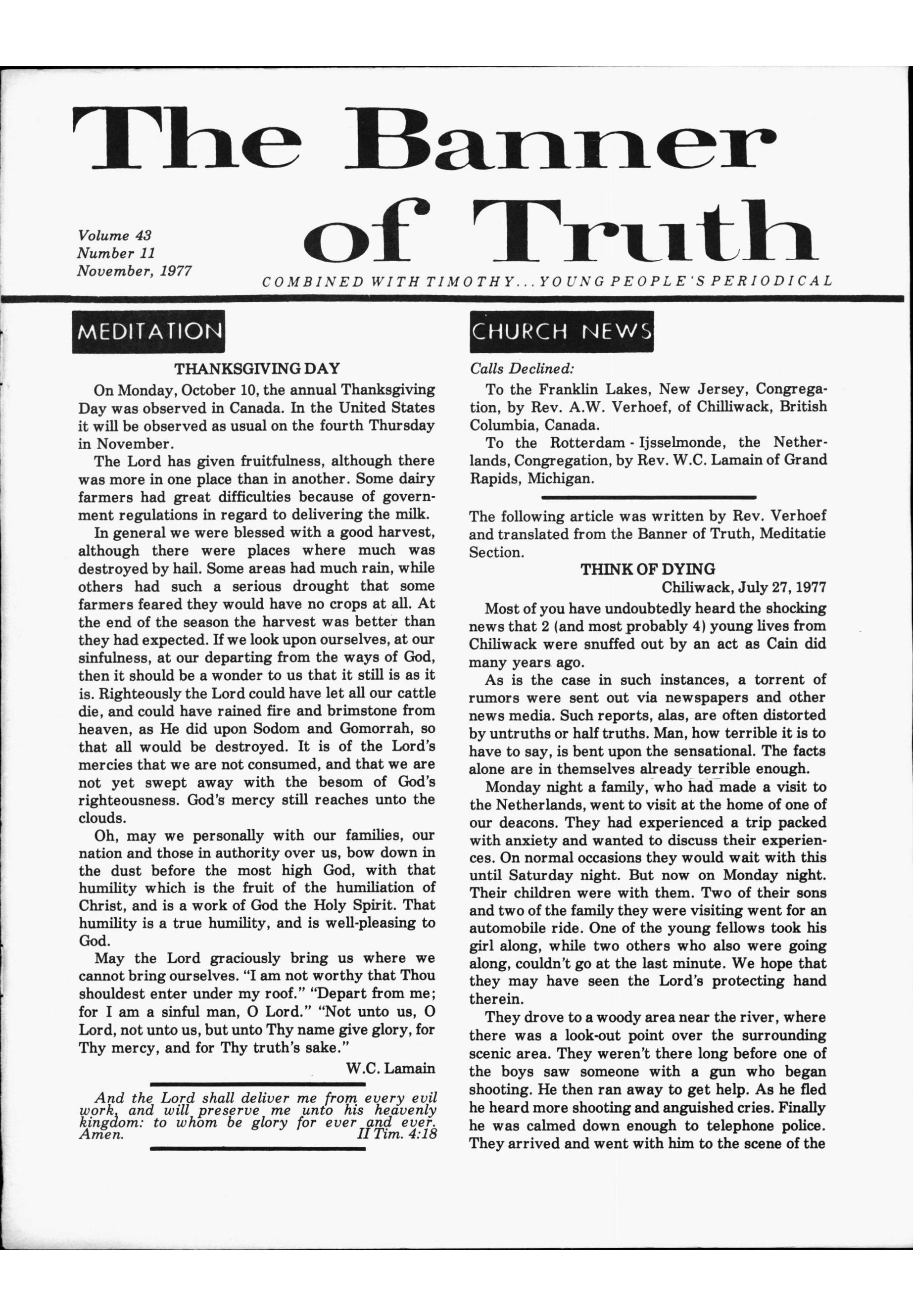 The Banner of Truth

Volume 43
Number 11
November, 1977

COMBINED WITH TIMOTHY...YOUNG PEOPLE'S PERIODICAL

MEDITATION

THANKSGIVING DAY

On Monday, October 10, the annual Thanksgiving Day was observed in Canada. In the United States it will be observed as usual on the fourth Thursday in November.

The Lord has given fruitfulness, although there was more in one place than in another. Some dairy farmers had great difficulties because of government regulations in regard to delivering the milk.

In general we were blessed with a good harvest, although there were places where much was destroyed by hail. Some areas had much rain, while others had such a serious drought that some farmers feared they would have no crops at all. At the end of the season the harvest was better than they had expected. If we look upon ourselves, at our sinfulness, at our departing from the ways of God, then it should be a wonder to us that it still is as it is. Righteously the Lord could have let all our cattle die, and could have rained fire and brimstone from heaven, as He did upon Sodom and Gomorrah, so that all would be destroyed. It is of the Lord's mercies that we are not consumed, and that we are not yet swept away with the besom of God's righteousness. God's mercy still reaches unto the clouds.

Oh, may we personally with our families, our nation and those in authority over us, bow down in the dust before the most high God, with that humility which is the fruit of the humiliation of Christ, and is a work of God the Holy Spirit. That humility is a true humility, and is well-pleasing to God.

May the Lord graciously bring us where we cannot bring ourselves. "I am not worthy that Thou shouldest enter under my roof." "Depart from me; for I am a sinful man, O Lord." "Not unto us, O Lord, not unto us, but unto Thy name give glory, for Thy mercy, and for Thy truth's sake."

W.C. Lamain

And the Lord shall deliver me from every evil work, and will preserve me unto his heavenly kingdom: to whom be glory for ever and ever. Amen. II Tim. 4:18

CHURCH NEWS

Calls Declined:

To the Franklin Lakes, New Jersey, Congregation, by Rev. A.W. Verhoef, of Chilliwack, British Columbia, Canada.

To the Rotterdam - Ijsselmonde, the Netherlands, Congregation, by Rev. W.C. Lamain of Grand Rapids, Michigan.

The following article was written by Rev. Verhoef and translated from the Banner of Truth, Meditatie Section.

THINK OF DYING

Chiliwack, July 27, 1977

Most of you have undoubtedly heard the shocking news that 2 (and most probably 4) young lives from Chiliwack were snuffed out by an act as Cain did many years ago.

As is the case in such instances, a torrent of rumors were sent out via newspapers and other news media. Such reports, alas, are often distorted by untruths or half truths. Man, how terrible it is to have to say, is bent upon the sensational. The facts alone are in themselves already terrible enough.

Monday night a family, who had made a visit to the Netherlands, went to visit at the home of one of our deacons. They had experienced a trip packed with anxiety and wanted to discuss their experiences. On normal occasions they would wait with this until Saturday night. But now on Monday night. Their children were with them. Two of their sons and two of the family they were visiting went for an automobile ride. One of the young fellows took his girl along, while two others who also were going along, couldn't go at the last minute. We hope that they may have seen the Lord's protecting hand therein.

They drove to a woody area near the river, where there was a look-out point over the surrounding scenic area. They weren't there long before one of the boys saw someone with a gun who began shooting. He then ran away to get help. As he fled he heard more shooting and anguished cries. Finally he was calmed down enough to telephone police. They arrived and went with him to the scene of the